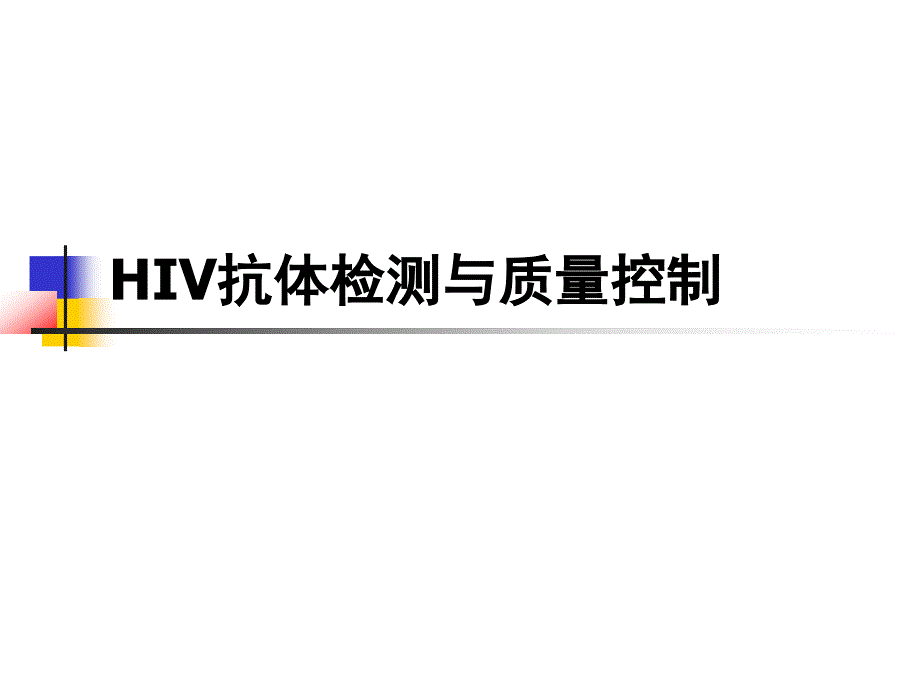 HIV抗体检测与质量控制